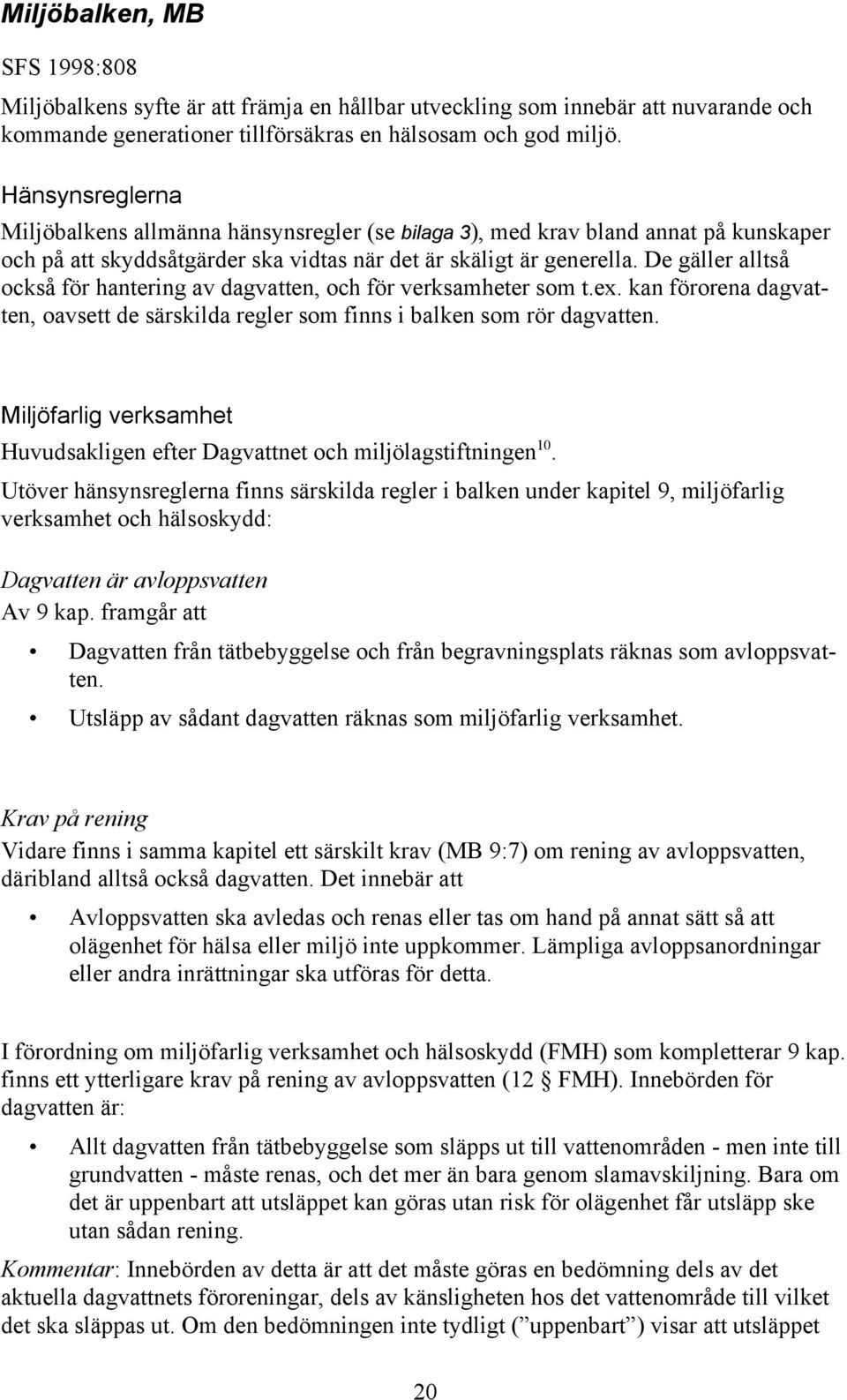 Miljöbalken, MB

SFS 1998:808

Miljöbalkens syfte är att främja en hållbar utveckling som innebär att nuvarande och kommande generationer tillförsäkras en hälsosam och god miljö.

Hänsynsreglerna

Miljöbalkens allmänna hänsynsregler (se bilaga 3), med krav bland annat på kunskaper och på att skyddsåtgärder ska vidtas när det är skäligt är generella. De gäller alltså också för hantering av dagvatten, och för verksamheter som t.ex. kan förorena dagvatten, oavsett de särskilda regler som finns i balken som rör dagvatten.

Miljöfarlig verksamhet

Huvudsakligen efter Dagvattnet och miljölagstiftningen$^{10}$.

Utöver hänsynsreglerna finns särskilda regler i balken under kapitel 9, miljöfarlig verksamhet och hälsoskydd:

Dagvatten är avloppsvatten

Av 9 kap. framgår att

• Dagvatten från tätbebyggelse och från begravningsplats räknas som avloppsvatten.

• Utsläpp av sådant dagvatten räknas som miljöfarlig verksamhet.

Krav på rening

Vidare finns i samma kapitel ett särskilt krav (MB 9:7) om rening av avloppsvatten, däribland alltså också dagvatten. Det innebär att

• Avloppsvatten ska avledas och renas eller tas om hand på annat sätt så att olägenhet för hälsa eller miljö inte uppkommer. Lämpliga avloppsanordningar eller andra inrättningar ska utföras för detta.

I förordning om miljöfarlig verksamhet och hälsoskydd (FMH) som kompletterar 9 kap. finns ett ytterligare krav på rening av avloppsvatten (12 § FMH). Innebörden för dagvatten är:

• Allt dagvatten från tätbebyggelse som släpps ut till vattenområden - men inte till grundvatten - måste renas, och det mer än bara genom slamavskiljning. Bara om det är uppenbart att utsläppet kan göras utan risk för olägenhet får utsläpp ske utan sådan rening.

Kommentar: Innebörden av detta är att det måste göras en bedömning dels av det aktuella dagvattnets föroreningar, dels av känsligheten hos det vattenområde till vilket det ska släppas ut. Om den bedömningen inte tydligt (”uppenbart”) visar att utsläppet

20